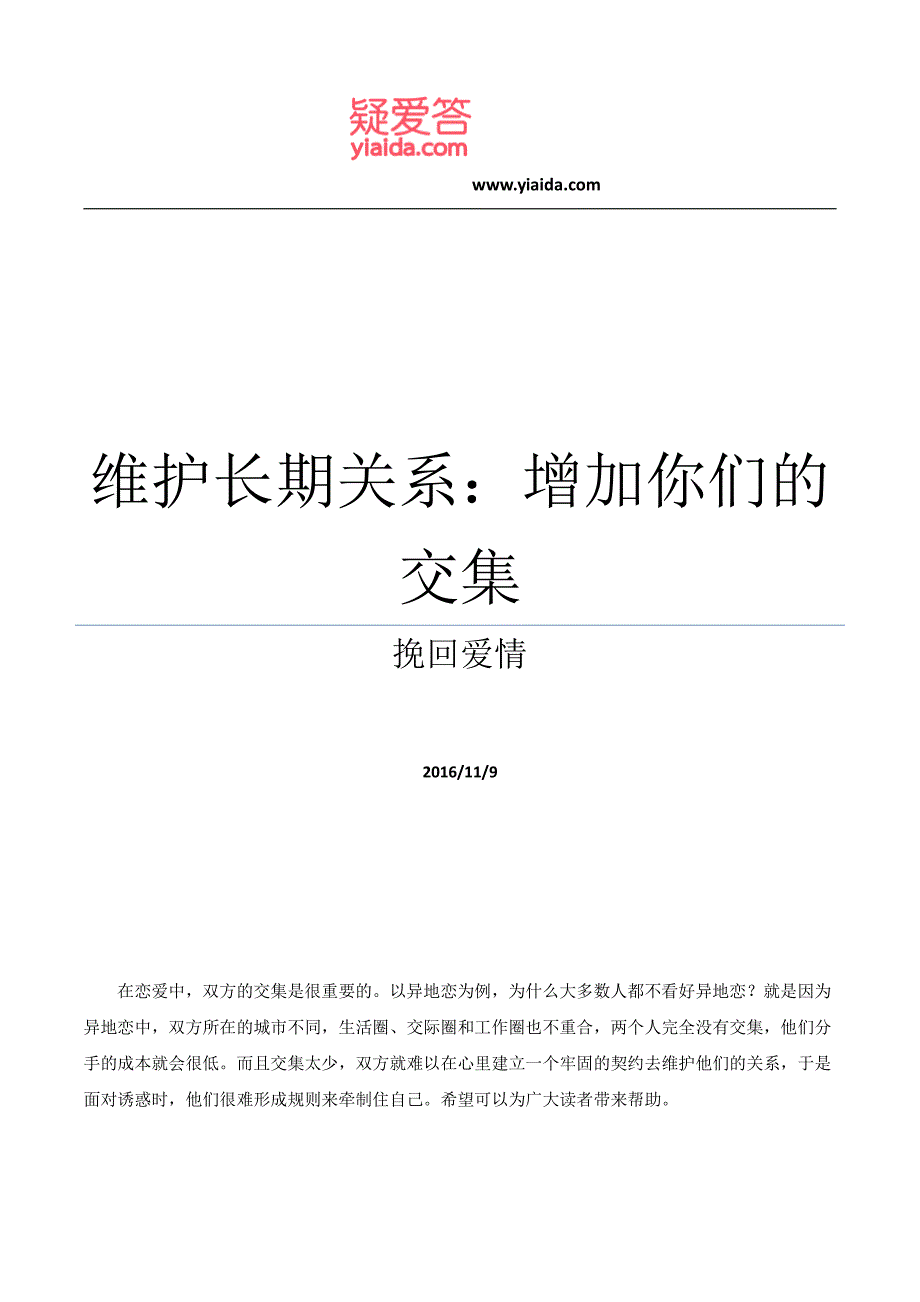 疑爱答
yiaida.com

www.yiaida.com

维护长期关系：增加你们的交集

挽回爱情

2016/11/9

在恋爱中，双方的交集是很重要的。以异地恋为例，为什么大多数人都不看好异地恋？就是因为异地恋中，双方所在的城市不同，生活圈、交际圈和工作圈也不重合，两个人完全没有交集，他们分手的成本就会很低。而且交集太少，双方就难以在心里建立一个牢固的契约去维护他们的关系，于是面对诱惑时，他们很难形成规则来牵制住自己。希望可以为广大读者带来帮助。